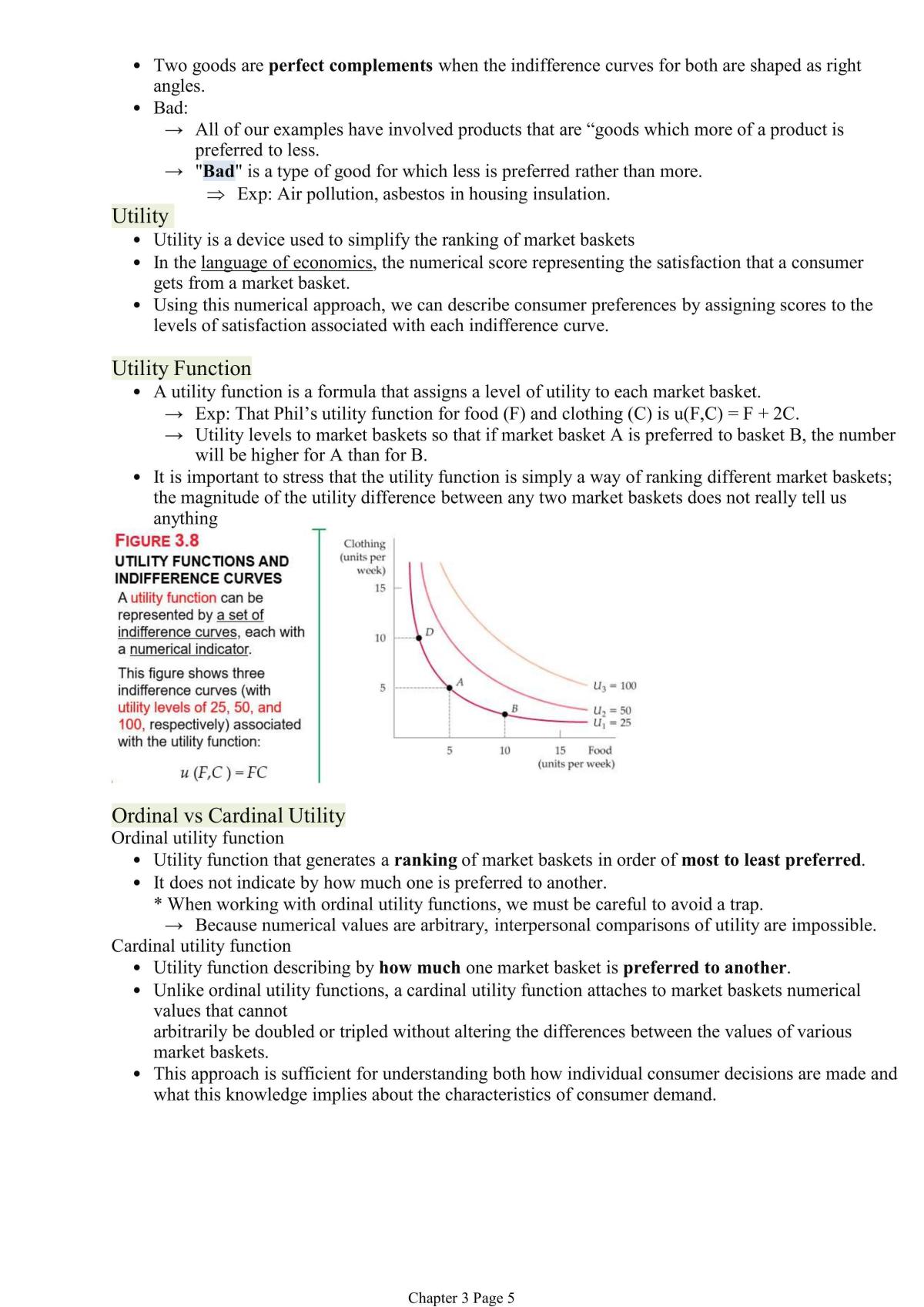 • Two goods are perfect complements when the indifference curves for both are shaped as right angles.
• Bad:
→ All of our examples have involved products that are "goods which more of a product is preferred to less.
→ "Bad" is a type of good for which less is preferred rather than more.
⇒ Exp: Air pollution, asbestos in housing insulation.

Utility
• Utility is a device used to simplify the ranking of market baskets
• In the language of economics, the numerical score representing the satisfaction that a consumer gets from a market basket.
• Using this numerical approach, we can describe consumer preferences by assigning scores to the levels of satisfaction associated with each indifference curve.

Utility Function
• A utility function is a formula that assigns a level of utility to each market basket.
→ Exp: That Phil's utility function for food (F) and clothing (C) is u(F,C) = F + 2C.
→ Utility levels to market baskets so that if market basket A is preferred to basket B, the number will be higher for A than for B.
• It is important to stress that the utility function is simply a way of ranking different market baskets; the magnitude of the utility difference between any two market baskets does not really tell us anything

FIGURE 3.8
UTILITY FUNCTIONS AND INDIFFERENCE CURVES
A utility function can be represented by a set of indifference curves, each with a numerical indicator.
This figure shows three indifference curves (with utility levels of 25, 50, and 100, respectively) associated with the utility function:
$u(F,C) = FC$

Clothing (units per week)
15
10
5
D
A
B
$U_3 = 100$
$U_2 = 50$
$U_1 = 25$
5
10
15
Food (units per week)

Ordinal vs Cardinal Utility
Ordinal utility function
• Utility function that generates a ranking of market baskets in order of most to least preferred.
• It does not indicate by how much one is preferred to another.
* When working with ordinal utility functions, we must be careful to avoid a trap.
→ Because numerical values are arbitrary, interpersonal comparisons of utility are impossible.
Cardinal utility function
• Utility function describing by how much one market basket is preferred to another.
• Unlike ordinal utility functions, a cardinal utility function attaches to market baskets numerical values that cannot
arbitrarily be doubled or tripled without altering the differences between the values of various market baskets.
• This approach is sufficient for understanding both how individual consumer decisions are made and what this knowledge implies about the characteristics of consumer demand.

Chapter 3 Page 5